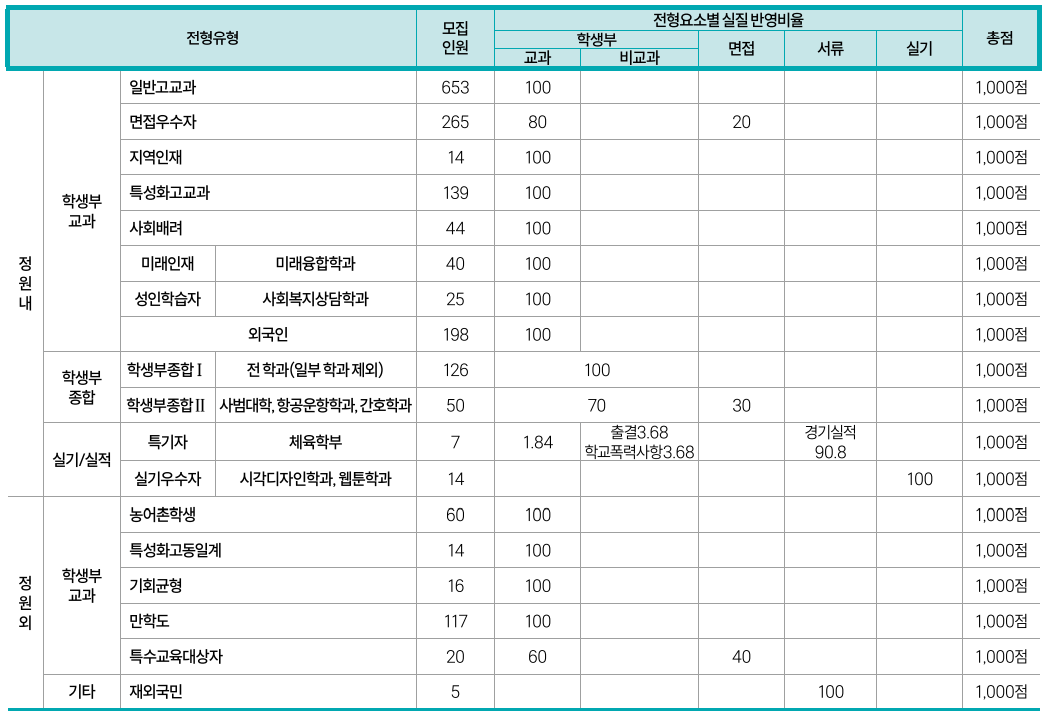 | 전형유형 | | | | 모집 인원 | 전형요소별 실질 반영비율 | | | | | 총점 |
|---|---|---|---|---|---|---|---|---|---|---|
| | | | | | 학생부 | | 면접 | 서류 | 실기 | |
| | | | | | 교과 | 비교과 | | | | |
| 정원내 | 학생부 교과 | 일반고교과 | | 653 | 100 | | | | | 1,000점 |
| | | 면접우수자 | | 265 | 80 | | 20 | | | 1,000점 |
| | | 지역인재 | | 14 | 100 | | | | | 1,000점 |
| | | 특성화고교과 | | 139 | 100 | | | | | 1,000점 |
| | | 사회배려 | | 44 | 100 | | | | | 1,000점 |
| | | 미래인재 | 미래융합학과 | 40 | 100 | | | | | 1,000점 |
| | | 성인학습자 | 사회복지상담학과 | 25 | 100 | | | | | 1,000점 |
| | | 외국인 | | 198 | 100 | | | | | 1,000점 |
| | 학생부 종합 | 학생부종합 I | 전 학과(일부 학과 제외) | 126 | 100 | | | | | 1,000점 |
| | | 학생부종합 II | 사범대학, 항공운항학과, 간호학과 | 50 | 70 | | 30 | | | 1,000점 |
| | 실기/실적 | 특기자 | 체육학부 | 7 | 1.84 | 출결3.68 학교폭력사항3.68 | | 경기실적 90.8 | | 1,000점 |
| | | 실기우수자 | 시각디자인학과, 웹툰학과 | 14 | | | | | 100 | 1,000점 |
| 정원외 | 학생부 교과 | 농어촌학생 | | 60 | 100 | | | | | 1,000점 |
| | | 특성화고동일계 | | 14 | 100 | | | | | 1,000점 |
| | | 기회균형 | | 16 | 100 | | | | | 1,000점 |
| | | 만학도 | | 117 | 100 | | | | | 1,000점 |
| | | 특수교육대상자 | | 20 | 60 | | 40 | | | 1,000점 |
| | 기타 | 재외국민 | | 5 | | | | 100 | | 1,000점 |